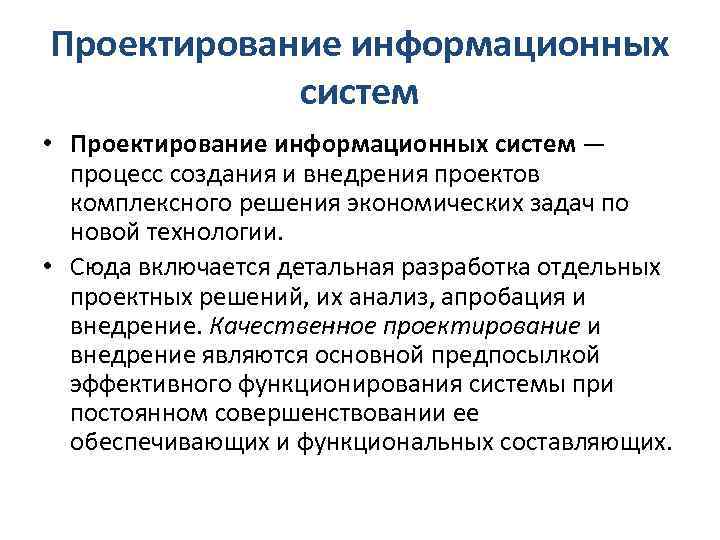 Проектирование информационных систем

• Проектирование информационных систем — процесс создания и внедрения проектов комплексного решения экономических задач по новой технологии.

• Сюда включается детальная разработка отдельных проектных решений, их анализ, апробация и внедрение. Качественное проектирование и внедрение являются основной предпосылкой эффективного функционирования системы при постоянном совершенствовании ее обеспечивающих и функциональных составляющих.